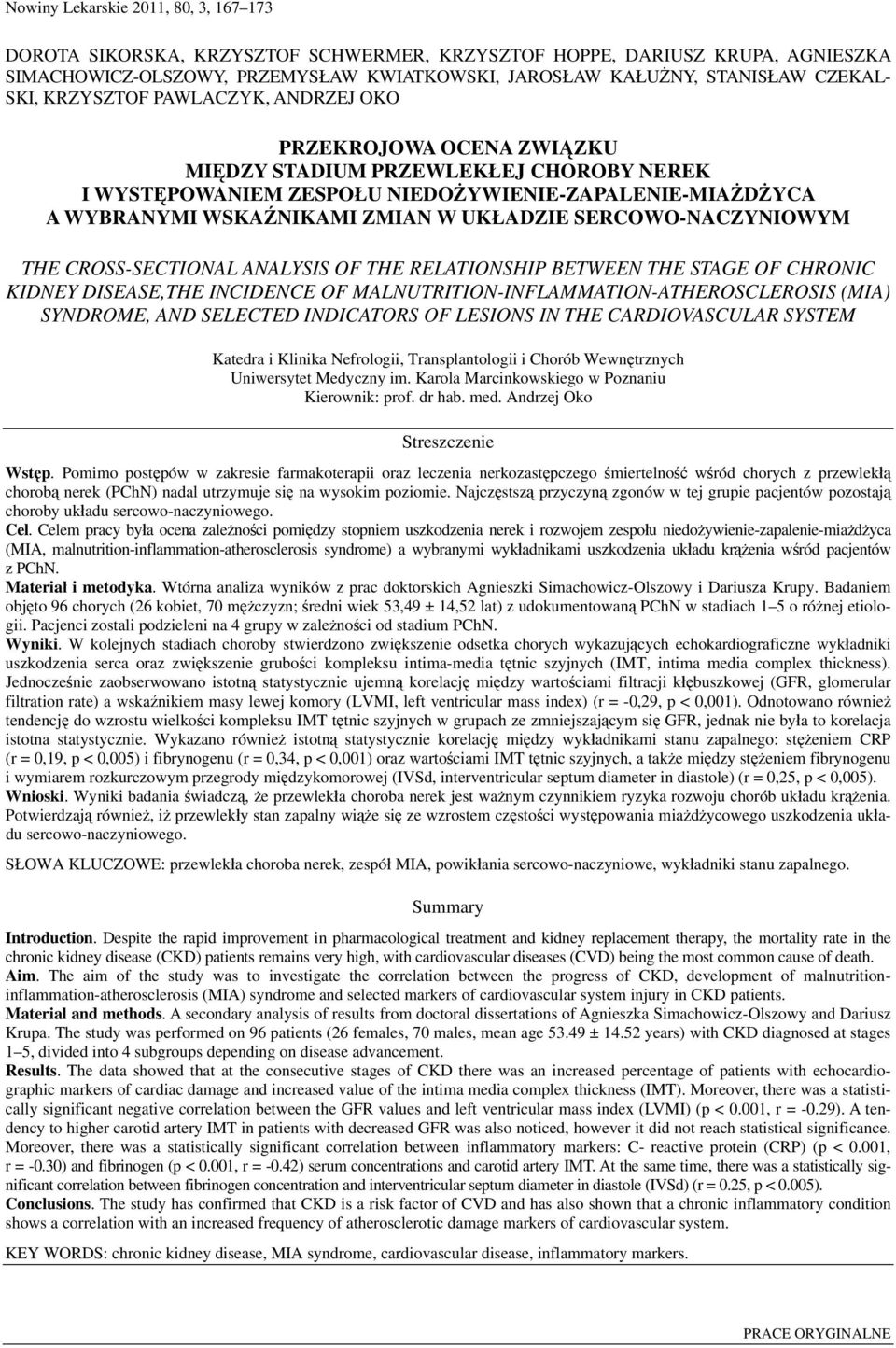 Nowiny Lekarskie 2011, 80, 3, 167–173

DOROTA SIKORSKA, KRZYSZTOF SCHWERMER, KRZYSZTOF HOPPE, DARIUSZ KRUPA, AGNIESZKA SIMACHOWICZ-OLSZOWY, PRZEMYSŁAW KWIATKOWSKI, JAROSŁAW KAŁUŻNY, STANISŁAW CZEKALSKI, KRZYSZTOF PAWLACZYK, ANDRZEJ OKO

PRZEKROJOWA OCENA ZWIĄZKU MIĘDZY STADIUM PRZEWLEKŁEJ CHOROBY NEREK I WYSTĘPOWANIEM ZESPOŁU NIEDOŻYWIENIE-ZAPALENIE-MIAŻDŻYCA A WYBRANYMI WSKAŹNIKAMI ZMIAN W UKŁADZIE SERCOWO-NACZYNIOWYM

THE CROSS-SECTIONAL ANALYSIS OF THE RELATIONSHIP BETWEEN THE STAGE OF CHRONIC KIDNEY DISEASE,THE INCIDENCE OF MALNUTRITION-INFLAMMATION-ATHEROSCLEROSIS (MIA) SYNDROME, AND SELECTED INDICATORS OF LESIONS IN THE CARDIOVASCULAR SYSTEM

Katedra i Klinika Nefrologii, Transplantologii i Chorób Wewnętrznych
Uniwersytet Medyczny im. Karola Marcinkowskiego w Poznaniu
Kierownik: prof. dr hab. med. Andrzej Oko

Streszczenie

Wstęp. Pomimo postępów w zakresie farmakoterapii oraz leczenia nerkozastępczego śmiertelność wśród chorych z przewlekłą chorobą nerek (PChN) nadal utrzymuje się na wysokim poziomie. Najczęstszą przyczyną zgonów w tej grupie pacjentów pozostają choroby układu sercowo-naczyniowego.
Cel. Celem pracy była ocena zależności pomiędzy stopniem uszkodzenia nerek i rozwojem zespołu niedożywienie-zapalenie-miażdżyca (MIA, malnutrition-inflammation-atherosclerosis syndrome) a wybranymi wykładnikami uszkodzenia układu krążenia wśród pacjentów z PChN.
Materiał i metodyka. Wtórna analiza wyników z prac doktorskich Agnieszki Simachowicz-Olszowy i Dariusza Krupy. Badaniem objęto 96 chorych (26 kobiet, 70 mężczyzn; średni wiek 53,49 ± 14,52 lat) z udokumentowaną PChN w stadiach 1–5 o różnej etiologii. Pacjenci zostali podzieleni na 4 grupy w zależności od stadium PChN.
Wyniki. W kolejnych stadiach choroby stwierdzono zwiększenie odsetka chorych wykazujących echokardiograficzne wykładniki uszkodzenia serca oraz zwiększenie grubości kompleksu intima-media tętnic szyjnych (IMT, intima media complex thickness). Jednocześnie zaobserwowano istotną statystycznie ujemną korelację między wartościami filtracji kłębuszkowej (GFR, glomerular filtration rate) a wskaźnikiem masy lewej komory (LVMI, left ventricular mass index) (r = -0,29, p < 0,001). Odnotowano również tendencję do wzrostu wielkości kompleksu IMT tętnic szyjnych w grupach ze zmniejszającym się GFR, jednak nie była to korelacja istotna statystycznie. Wykazano również istotną statystycznie korelację między wykładnikami stanu zapalnego: stężeniem CRP (r = 0,19, p < 0,005) i fibrynogenu (r = 0,34, p < 0,001) oraz wartościami IMT tętnic szyjnych, a także między stężeniem fibrynogenu i wymiarem rozkurczowym przegrody międzykomorowej (IVSd, interventricular septum diameter in diastole) (r = 0,25, p < 0,005).
Wnioski. Wyniki badania świadczą, że przewlekła choroba nerek jest ważnym czynnikiem ryzyka rozwoju chorób układu krążenia. Potwierdzają również, iż przewlekły stan zapalny wiąże się ze wzrostem częstości występowania miażdżycowego uszkodzenia układu sercowo-naczyniowego.

SŁOWA KLUCZOWE: przewlekła choroba nerek, zespół MIA, powikłania sercowo-naczyniowe, wykładniki stanu zapalnego.

Summary

Introduction. Despite the rapid improvement in pharmacological treatment and kidney replacement therapy, the mortality rate in the chronic kidney disease (CKD) patients remains very high, with cardiovascular diseases (CVD) being the most common cause of death.
Aim. The aim of the study was to investigate the correlation between the progress of CKD, development of malnutrition-inflammation-atherosclerosis (MIA) syndrome and selected markers of cardiovascular system injury in CKD patients.
Material and methods. A secondary analysis of results from doctoral dissertations of Agnieszka Simachowicz-Olszowy and Dariusz Krupa. The study was performed on 96 patients (26 females, 70 males, mean age 53.49 ± 14.52 years) with CKD diagnosed at stages 1–5, divided into 4 subgroups depending on disease advancement.
Results. The data showed that at the consecutive stages of CKD there was an increased percentage of patients with echocardiographic markers of cardiac damage and increased value of the intima media complex thickness (IMT). Moreover, there was a statistically significant negative correlation between the GFR values and left ventricular mass index (LVMI) (p < 0.001, r = -0.29). A tendency to higher carotid artery IMT in patients with decreased GFR was also noticed, however it did not reach statistical significance. Moreover, there was a statistically significant correlation between inflammatory markers: C- reactive protein (CRP) (p < 0.001, r = -0.30) and fibrinogen (p < 0.001, r = -0.42) serum concentrations and carotid artery IMT. At the same time, there was a statistically significant correlation between fibrinogen concentration and interventricular septum diameter in diastole (IVSd) (r = 0.25, p < 0.005).
Conclusions. The study has confirmed that CKD is a risk factor of CVD and has also shown that a chronic inflammatory condition shows a correlation with an increased frequency of atherosclerotic damage markers of cardiovascular system.

KEY WORDS: chronic kidney disease, MIA syndrome, cardiovascular disease, inflammatory markers.

PRACE ORYGINALNE